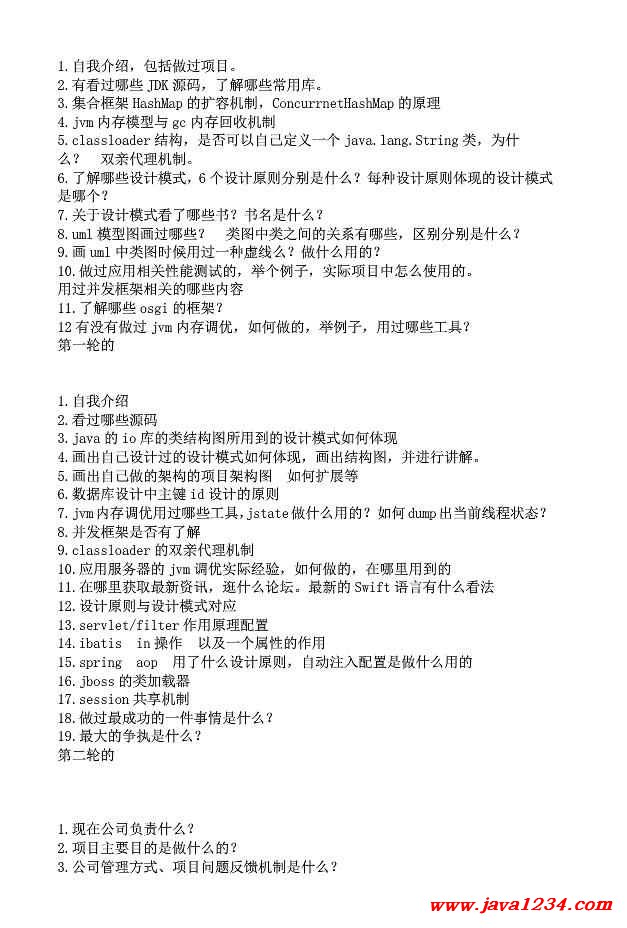 1.自我介绍，包括做过项目。
2.有看过哪些 JDK 源码，了解哪些常用库。
3.集合框架 HashMap 的扩容机制，ConcurrnetHashMap 的原理
4.jvm 内存模型与 gc 内存回收机制
5.classloader 结构，是否可以自己定义一个 java.lang.String 类，为什么？ 双亲代理机制。
6.了解哪些设计模式，6 个设计原则分别是什么？每种设计原则体现的设计模式是哪个？
7.关于设计模式看了哪些书？书名是什么？
8.uml 模型图画过哪些？ 类图中类之间的关系有哪些，区别分别是什么？
9.画 uml 中类图时候用过一种虚线么？做什么用的？
10.做过应用相关性能测试的，举个例子，实际项目中怎么使用的。
用过并发框架相关的哪些内容
11.了解哪些 osgi 的框架？
12 有没有做过 jvm 内存调优，如何做的，举例子，用过哪些工具？
第一轮的

1.自我介绍
2.看过哪些源码
3.java 的 io 库的类结构图所用到的设计模式如何体现
4.画出自己设计过的设计模式如何体现，画出结构图，并进行讲解。
5.画出自己做的架构的项目架构图 如何扩展等
6.数据库设计中主键 id 设计的原则
7.jvm 内存调优用过哪些工具,jstate 做什么用的？如何 dump 出当前线程状态？
8.并发框架是否有了解
9.classloader 的双亲代理机制
10.应用服务器的 jvm 调优实际经验，如何做的，在哪里用到的
11.在哪里获取最新资讯，逛什么论坛。最新的 Swift 语言有什么看法
12.设计原则与设计模式对应
13.servlet/filter 作用原理配置
14.ibatis in 操作 以及一个属性的作用
15.spring aop 用了什么设计原则，自动注入配置是做什么用的
16.jboss 的类加载器
17.session 共享机制
18.做过最成功的一件事情是什么？
19.最大的争执是什么？
第二轮的

1.现在公司负责什么？
2.项目主要目的是做什么的？
3.公司管理方式、项目问题反馈机制是什么？

www.java1234.com